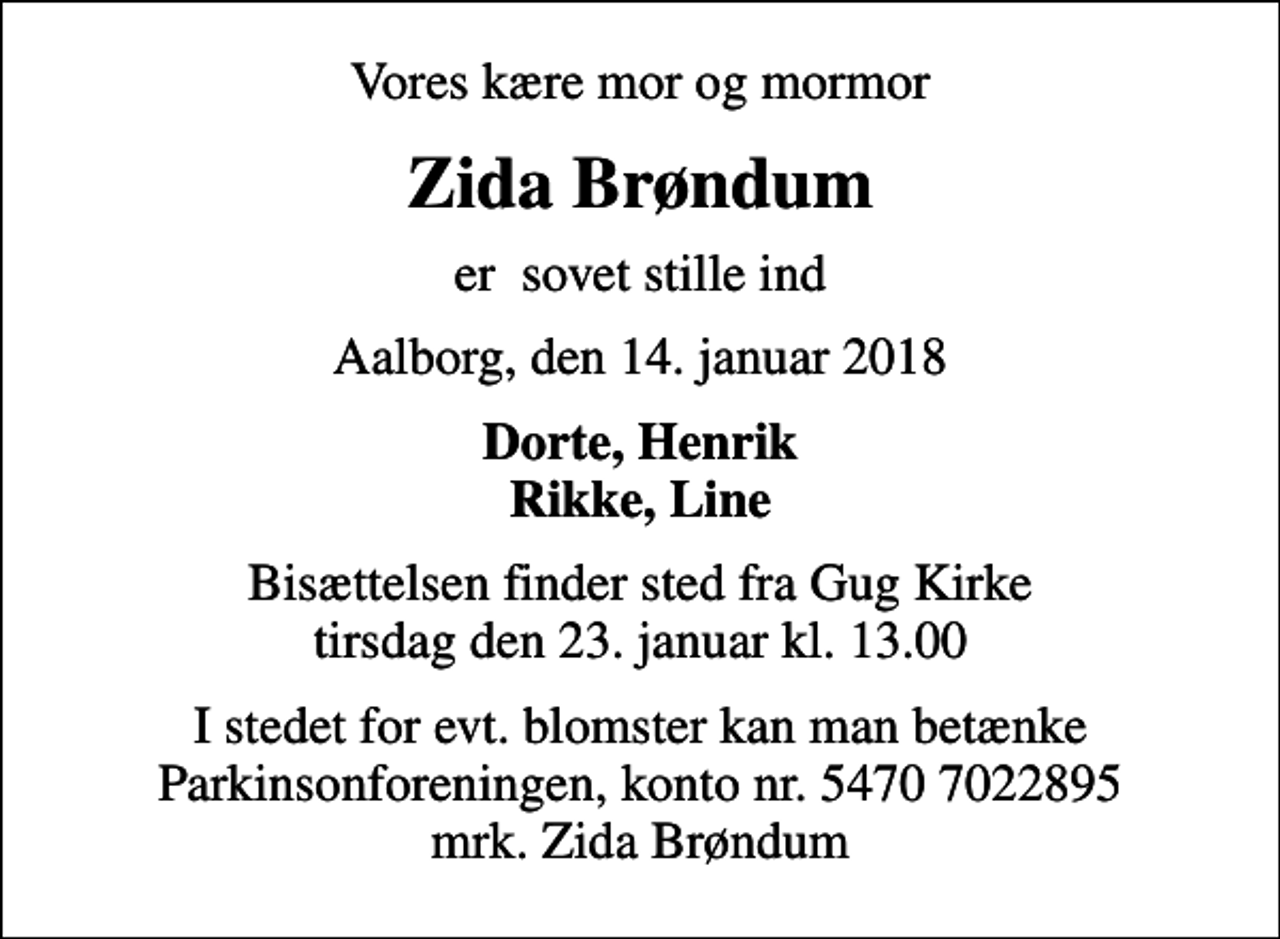 Vores kære mor og mormor

Zida Brøndum

er sovet stille ind

Aalborg, den 14. januar 2018

Dorte, Henrik
Rikke, Line

Bisættelsen finder sted fra Gug Kirke
tirsdag den 23. januar kl. 13.00

I stedet for evt. blomster kan man betænke
Parkinsonforeningen, konto nr. 5470 7022895
mrk. Zida Brøndum